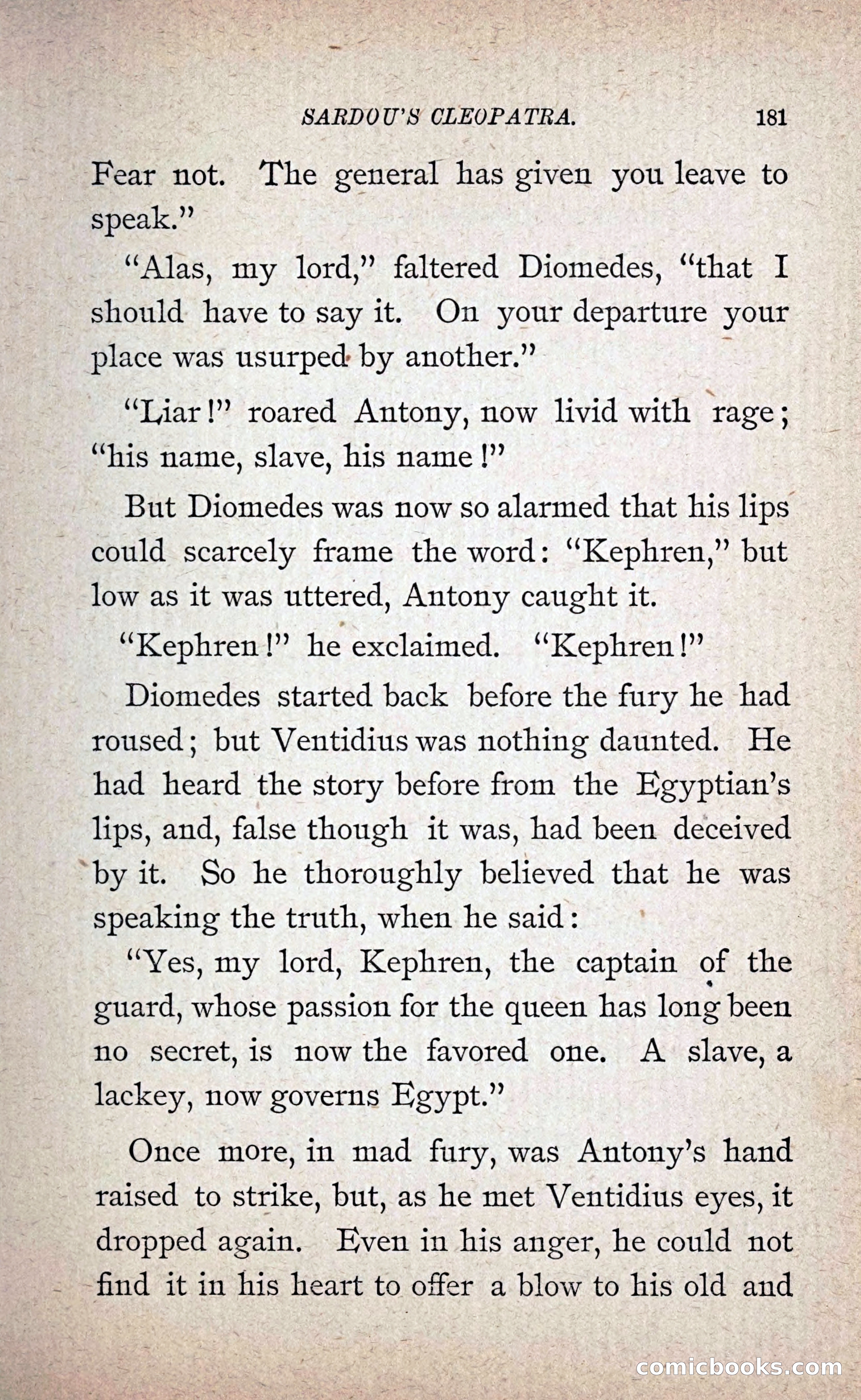 SARDOU'S CLEOPATRA. 181

Fear not. The general has given you leave to speak."

"Alas, my lord," faltered Diomedes, "that I should have to say it. On your departure your place was usurped by another."

"Liar!" roared Antony, now livid with rage; "his name, slave, his name!"

But Diomedes was now so alarmed that his lips could scarcely frame the word: "Kephren," but low as it was uttered, Antony caught it.

"Kephren!" he exclaimed. "Kephren!"

Diomedes started back before the fury he had roused; but Ventidius was nothing daunted. He had heard the story before from the Egyptian's lips, and, false though it was, had been deceived by it. So he thoroughly believed that he was speaking the truth, when he said:

"Yes, my lord, Kephren, the captain of the guard, whose passion for the queen has long been no secret, is now the favored one. A slave, a lackey, now governs Egypt."

Once more, in mad fury, was Antony's hand raised to strike, but, as he met Ventidius eyes, it dropped again. Even in his anger, he could not find it in his heart to offer a blow to his old and

comicbooks.com